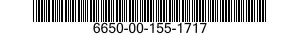 6650-00-155-1717